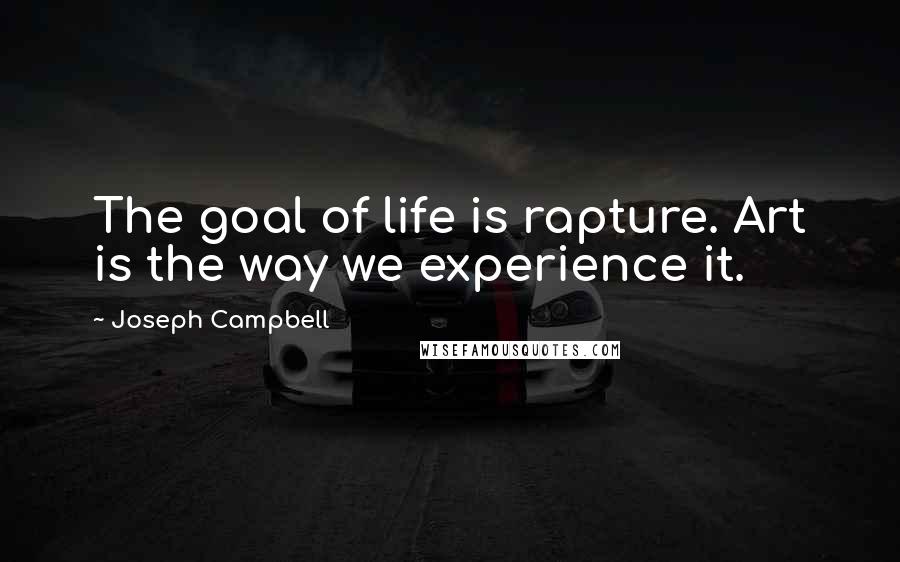 The goal of life is rapture. Art is the way we experience it.

~ Joseph Campbell

WISEFAMOUSQUOTES.COM